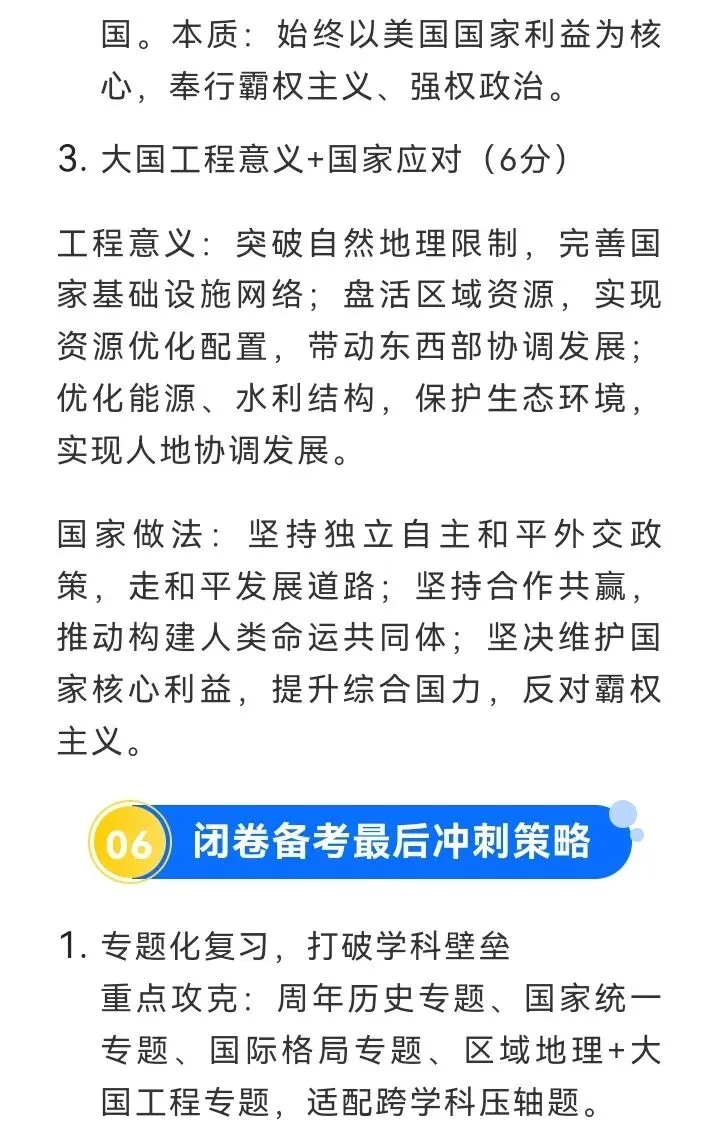 国。本质：始终以美国国家利益为核心，奉行霸权主义、强权政治。

3. 大国工程意义+国家应对（6分）

工程意义：突破自然地理限制，完善国家基础设施网络；盘活区域资源，实现资源优化配置，带动东西部协调发展；优化能源、水利结构，保护生态环境，实现人地协调发展。

国家做法：坚持独立自主和平外交政策，走和平发展道路；坚持合作共赢，推动构建人类命运共同体；坚决维护国家核心利益，提升综合国力，反对霸权主义。

06 闭卷备考最后冲刺策略

1. 专题化复习，打破学科壁垒
重点攻克：周年历史专题、国家统一专题、国际格局专题、区域地理+大国工程专题，适配跨学科压轴题。